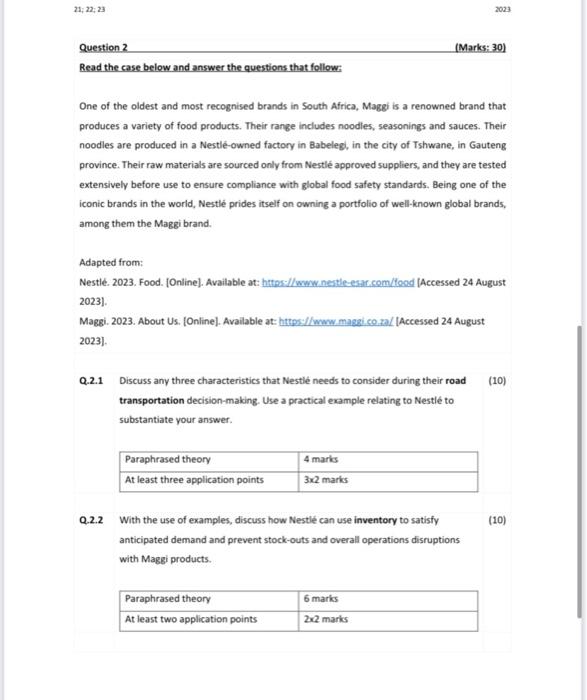 21; 22; 23

2023

Question 2

(Marks: 30)

Read the case below and answer the questions that follow:

One of the oldest and most recognised brands in South Africa, Maggi is a renowned brand that produces a variety of food products. Their range includes noodles, seasonings and sauces. Their noodles are produced in a Nestlé-owned factory in Babelegi, in the city of Tshwane, in Gauteng province. Their raw materials are sourced only from Nestlé approved suppliers, and they are tested extensively before use to ensure compliance with global food safety standards. Being one of the iconic brands in the world, Nestlé prides itself on owning a portfolio of well-known global brands, among them the Maggi brand.

Adapted from:
Nestlé. 2023. Food. [Online]. Available at: https://www.nestle-esar.com/food [Accessed 24 August 2023].
Maggi. 2023. About Us. [Online]. Available at: https://www.maggi.co.za/ [Accessed 24 August 2023].

Q.2.1 Discuss any three characteristics that Nestlé needs to consider during their road transportation decision-making. Use a practical example relating to Nestlé to substantiate your answer. (10)

| Paraphrased theory | 4 marks |
|---|---|
| At least three application points | 3x2 marks |

Q.2.2 With the use of examples, discuss how Nestlé can use inventory to satisfy anticipated demand and prevent stock-outs and overall operations disruptions with Maggi products. (10)

| Paraphrased theory | 6 marks |
|---|---|
| At least two application points | 2x2 marks |